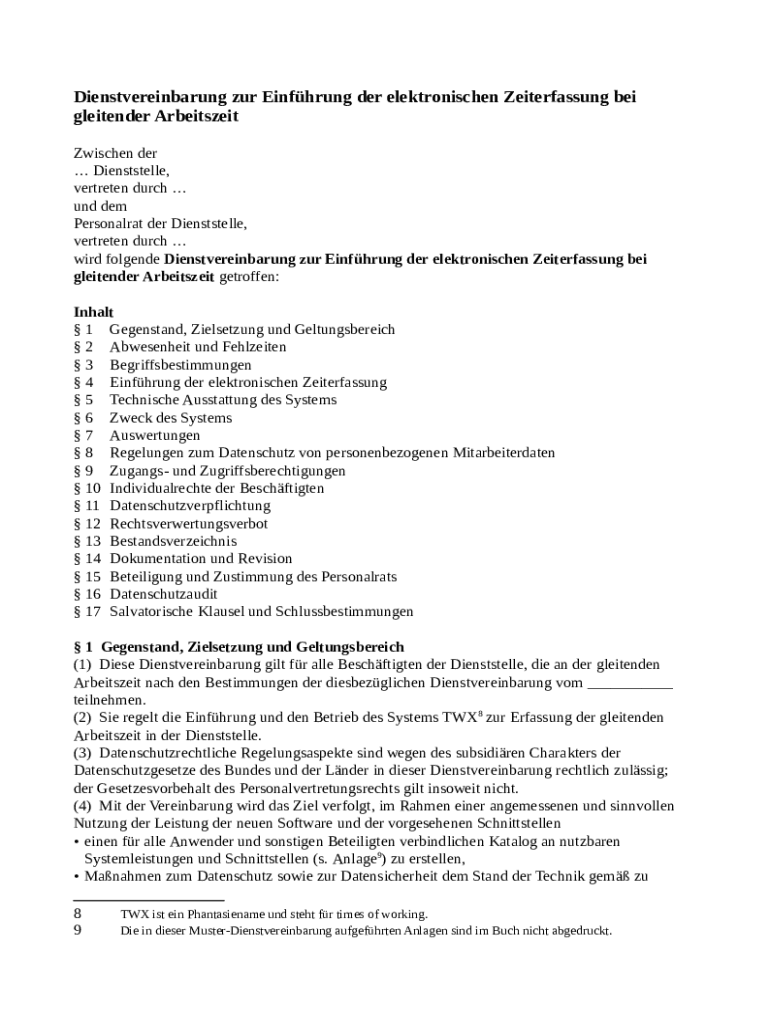 **Dienstvereinbarung zur Einführung der elektronischen Zeiterfassung bei gleitender Arbeitszeit**

Zwischen der
… Dienststelle,
vertreten durch …
und dem
Personalrat der Dienststelle,
vertreten durch …
wird folgende **Dienstvereinbarung zur Einführung der elektronischen Zeiterfassung bei gleitender Arbeitszeit** getroffen:

**Inhalt**
§ 1 Gegenstand, Zielsetzung und Geltungsbereich
§ 2 Abwesenheit und Fehlzeiten
§ 3 Begriffsbestimmungen
§ 4 Einführung der elektronischen Zeiterfassung
§ 5 Technische Ausstattung des Systems
§ 6 Zweck des Systems
§ 7 Auswertungen
§ 8 Regelungen zum Datenschutz von personenbezogenen Mitarbeiterdaten
§ 9 Zugangs- und Zugriffsberechtigungen
§ 10 Individualrechte der Beschäftigten
§ 11 Datenschutzverpflichtung
§ 12 Rechtsverwertungsverbot
§ 13 Bestandsverzeichnis
§ 14 Dokumentation und Revision
§ 15 Beteiligung und Zustimmung des Personalrats
§ 16 Datenschutzaudit
§ 17 Salvatorische Klausel und Schlussbestimmungen

**§ 1 Gegenstand, Zielsetzung und Geltungsbereich**
(1) Diese Dienstvereinbarung gilt für alle Beschäftigten der Dienststelle, die an der gleitenden Arbeitszeit nach den Bestimmungen der diesbezüglichen Dienstvereinbarung vom ___________ teilnehmen.
(2) Sie regelt die Einführung und den Betrieb des Systems TWX$^8$ zur Erfassung der gleitenden Arbeitszeit in der Dienststelle.
(3) Datenschutzrechtliche Regelungsaspekte sind wegen des subsidiären Charakters der Datenschutzgesetze des Bundes und der Länder in dieser Dienstvereinbarung rechtlich zulässig; der Gesetzesvorbehalt des Personalvertretungsrechts gilt insoweit nicht.
(4) Mit der Vereinbarung wird das Ziel verfolgt, im Rahmen einer angemessenen und sinnvollen Nutzung der Leistung der neuen Software und der vorgesehenen Schnittstellen
• einen für alle Anwender und sonstigen Beteiligten verbindlichen Katalog an nutzbaren Systemleistungen und Schnittstellen (s. Anlage$^9$) zu erstellen,
• Maßnahmen zum Datenschutz sowie zur Datensicherheit dem Stand der Technik gemäß zu

8 TWX ist ein Phantasiename und steht für times of working.
9 Die in dieser Muster-Dienstvereinbarung aufgeführten Anlagen sind im Buch nicht abgedruckt.